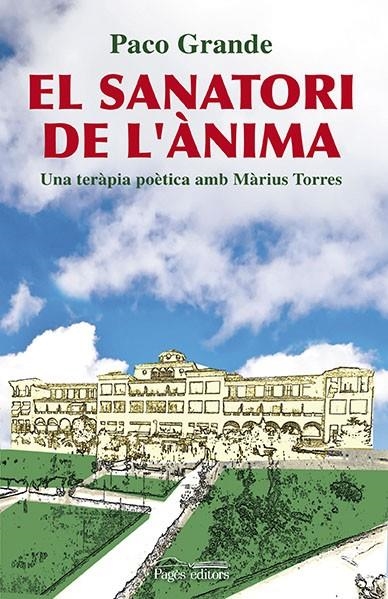 Paco Grande

EL SANATORI DE L'ÀNIMA

Una teràpia poètica amb Màrius Torres

Pagès editors